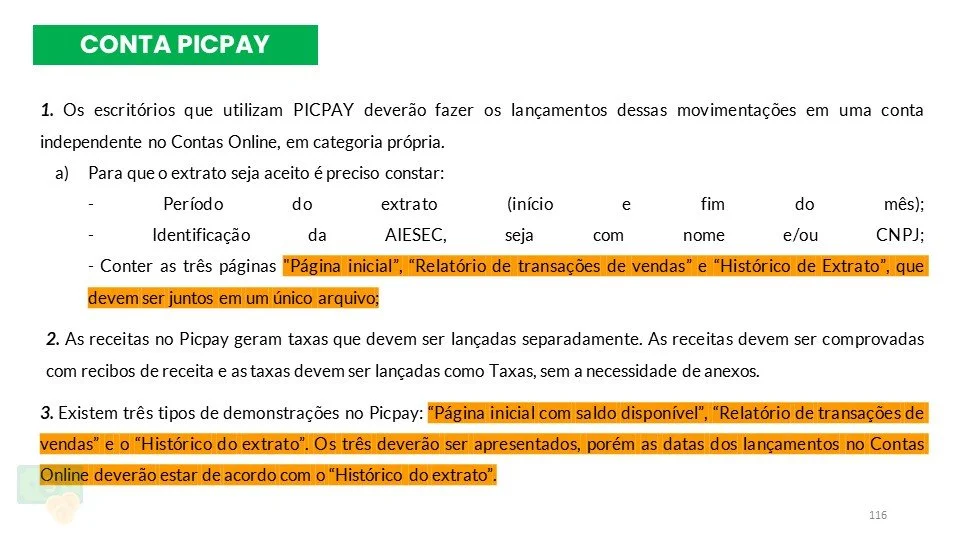 CONTA PICPAY

1. Os escritórios que utilizam PICPAY deverão fazer os lançamentos dessas movimentações em uma conta independente no Contas Online, em categoria própria.

a) Para que o extrato seja aceito é preciso constar:

- Período do extrato (início e fim do mês);

- Identificação da AIESEC, seja com nome e/ou CNPJ;

- Conter as três páginas "Página inicial", "Relatório de transações de vendas" e "Histórico de Extrato", que devem ser juntos em um único arquivo;

2. As receitas no Picpay geram taxas que devem ser lançadas separadamente. As receitas devem ser comprovadas com recibos de receita e as taxas devem ser lançadas como Taxas, sem a necessidade de anexos.

3. Existem três tipos de demonstrações no Picpay: "Página inicial com saldo disponível", "Relatório de transações de vendas" e o "Histórico do extrato". Os três deverão ser apresentados, porém as datas dos lançamentos no Contas Online deverão estar de acordo com o "Histórico do extrato".

116